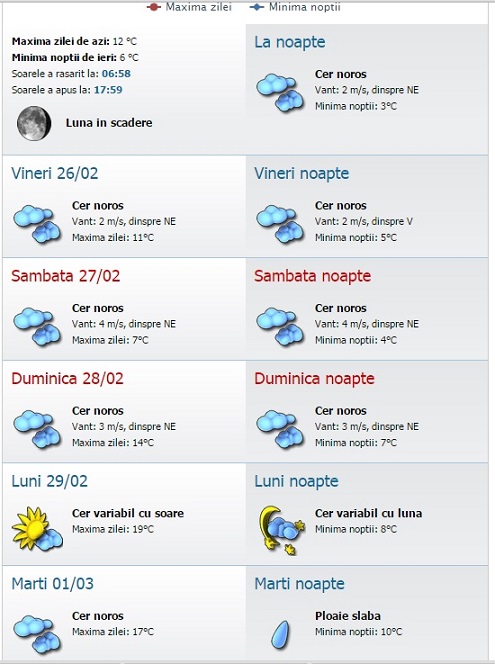 Maxima zilei   Minima noptii

Maxima zilei de azi: 12 °C
Minima noptii de ieri: 6 °C
Soarele a rasarit la: 06:58
Soarele a apus la: 17:59

Luna in scadere

La noapte

Cer noros
Vant: 2 m/s, dinspre NE
Minima noptii: 3°C

Vineri 26/02

Cer noros
Vant: 2 m/s, dinspre NE
Maxima zilei: 11°C

Vineri noapte

Cer noros
Vant: 2 m/s, dinspre V
Minima noptii: 5°C

Sambata 27/02

Cer noros
Vant: 4 m/s, dinspre NE
Maxima zilei: 7°C

Sambata noapte

Cer noros
Vant: 4 m/s, dinspre NE
Minima noptii: 4°C

Duminica 28/02

Cer noros
Vant: 3 m/s, dinspre NE
Maxima zilei: 14°C

Duminica noapte

Cer noros
Vant: 3 m/s, dinspre NE
Minima noptii: 7°C

Luni 29/02

Cer variabil cu soare
Maxima zilei: 19°C

Luni noapte

Cer variabil cu luna
Minima noptii: 8°C

Marti 01/03

Cer noros
Maxima zilei: 17°C

Marti noapte

Ploaie slaba
Minima noptii: 10°C